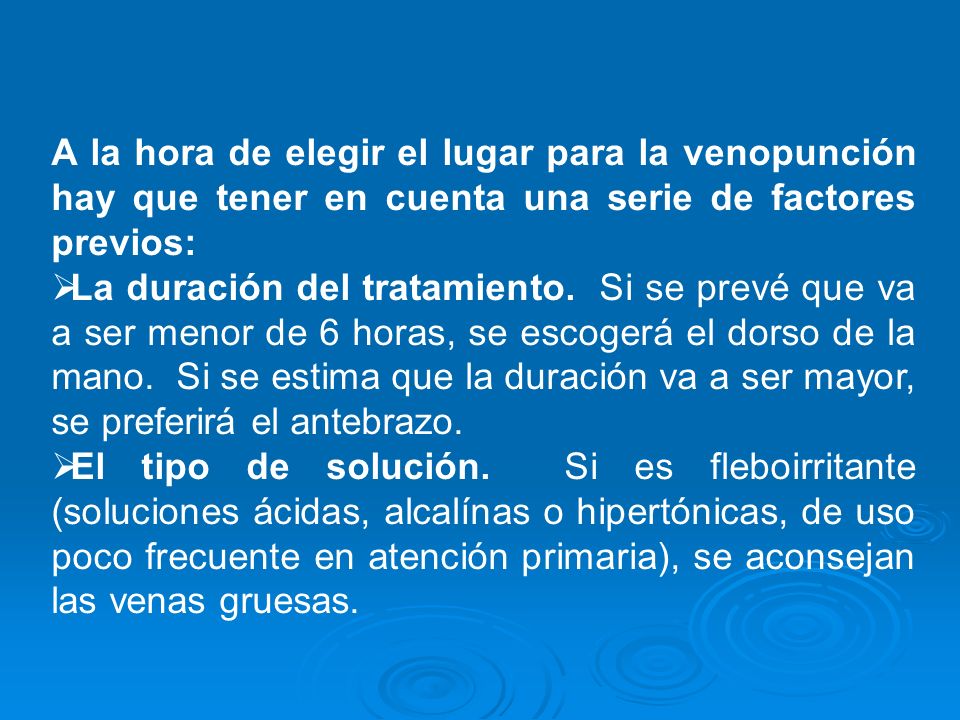 A la hora de elegir el lugar para la venopunción hay que tener en cuenta una serie de factores previos:

➢La duración del tratamiento. Si se prevé que va a ser menor de 6 horas, se escogerá el dorso de la mano. Si se estima que la duración va a ser mayor, se preferirá el antebrazo.

➢El tipo de solución. Si es fleboirritante (soluciones ácidas, alcalínas o hipertónicas, de uso poco frecuente en atención primaria), se aconsejan las venas gruesas.